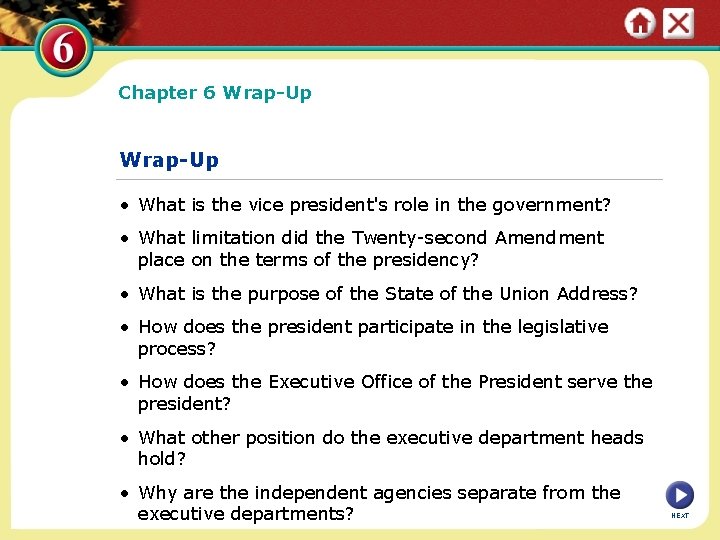 6

Chapter 6 Wrap-Up

Wrap-Up

• What is the vice president's role in the government?

• What limitation did the Twenty-second Amendment place on the terms of the presidency?

• What is the purpose of the State of the Union Address?

• How does the president participate in the legislative process?

• How does the Executive Office of the President serve the president?

• What other position do the executive department heads hold?

• Why are the independent agencies separate from the executive departments?

NEXT